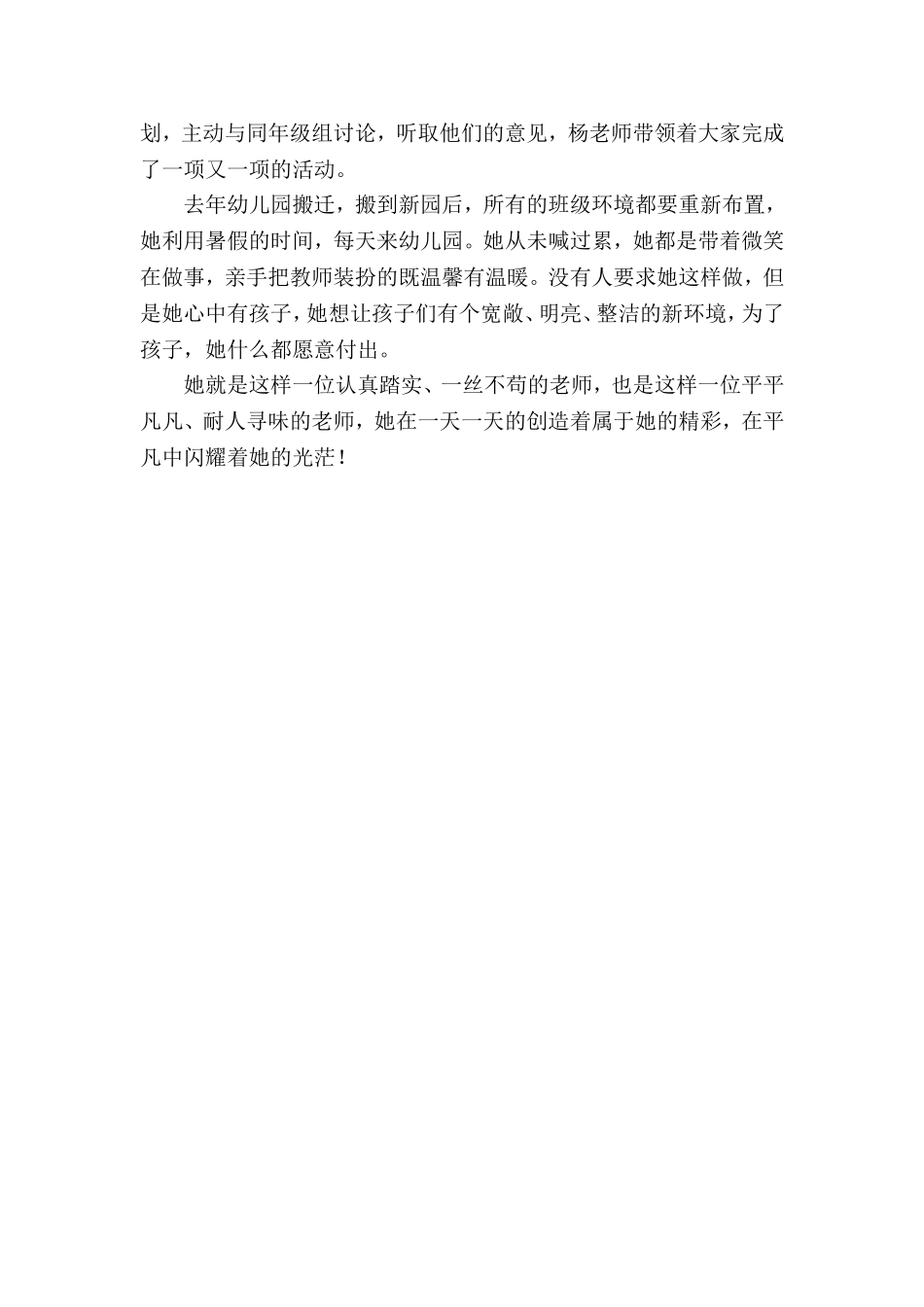 划，主动与同年级组讨论，听取他们的意见，杨老师带领着大家完成了一项又一项的活动。

去年幼儿园搬迁，搬到新园后，所有的班级环境都要重新布置，她利用暑假的时间，每天来幼儿园。她从未喊过累，她都是带着微笑在做事，亲手把教师装扮的既温馨有温暖。没有人要求她这样做，但是她心中有孩子，她想让孩子们有个宽敞、明亮、整洁的新环境，为了孩子，她什么都愿意付出。

她就是这样一位认真踏实、一丝不苟的老师，也是这样一位平平凡凡、耐人寻味的老师，她在一天一天的创造着属于她的精彩，在平凡中闪耀着她的光茫！